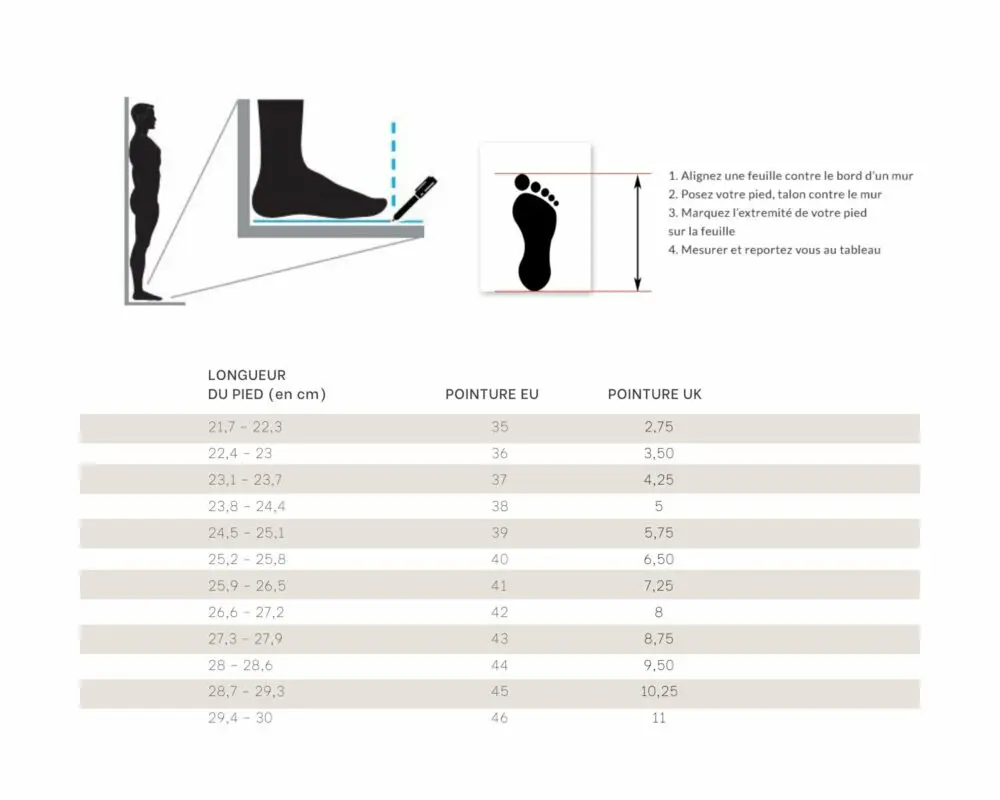 1. Alignez une feuille contre le bord d'un mur
2. Posez votre pied, talon contre le mur
3. Marquez l'extremité de votre pied sur la feuille
4. Mesurer et reportez vous au tableau

| LONGUEUR DU PIED (en cm) | POINTURE EU | POINTURE UK |
|---|---|---|
| 21,7 - 22,3 | 35 | 2,75 |
| 22,4 - 23 | 36 | 3,50 |
| 23,1 - 23,7 | 37 | 4,25 |
| 23,8 - 24,4 | 38 | 5 |
| 24,5 - 25,1 | 39 | 5,75 |
| 25,2 - 25,8 | 40 | 6,50 |
| 25,9 - 26,5 | 41 | 7,25 |
| 26,6 - 27,2 | 42 | 8 |
| 27,3 - 27,9 | 43 | 8,75 |
| 28 - 28,6 | 44 | 9,50 |
| 28,7 - 29,3 | 45 | 10,25 |
| 29,4 - 30 | 46 | 11 |